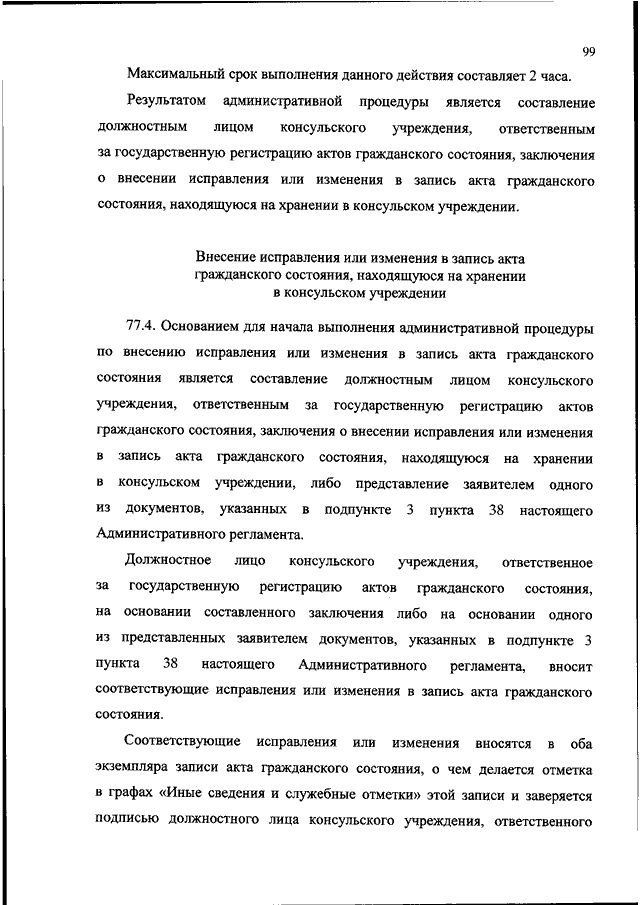 99

Максимальный срок выполнения данного действия составляет 2 часа.

Результатом административной процедуры является составление должностным лицом консульского учреждения, ответственным за государственную регистрацию актов гражданского состояния, заключения о внесении исправления или изменения в запись акта гражданского состояния, находящуюся на хранении в консульском учреждении.

Внесение исправления или изменения в запись акта гражданского состояния, находящуюся на хранении в консульском учреждении

77.4. Основанием для начала выполнения административной процедуры по внесению исправления или изменения в запись акта гражданского состояния является составление должностным лицом консульского учреждения, ответственным за государственную регистрацию актов гражданского состояния, заключения о внесении исправления или изменения в запись акта гражданского состояния, находящуюся на хранении в консульском учреждении, либо представление заявителем одного из документов, указанных в подпункте 3 пункта 38 настоящего Административного регламента.

Должностное лицо консульского учреждения, ответственное за государственную регистрацию актов гражданского состояния, на основании составленного заключения либо на основании одного из представленных заявителем документов, указанных в подпункте 3 пункта 38 настоящего Административного регламента, вносит соответствующие исправления или изменения в запись акта гражданского состояния.

Соответствующие исправления или изменения вносятся в оба экземпляра записи акта гражданского состояния, о чем делается отметка в графах «Иные сведения и служебные отметки» этой записи и заверяется подписью должностного лица консульского учреждения, ответственного